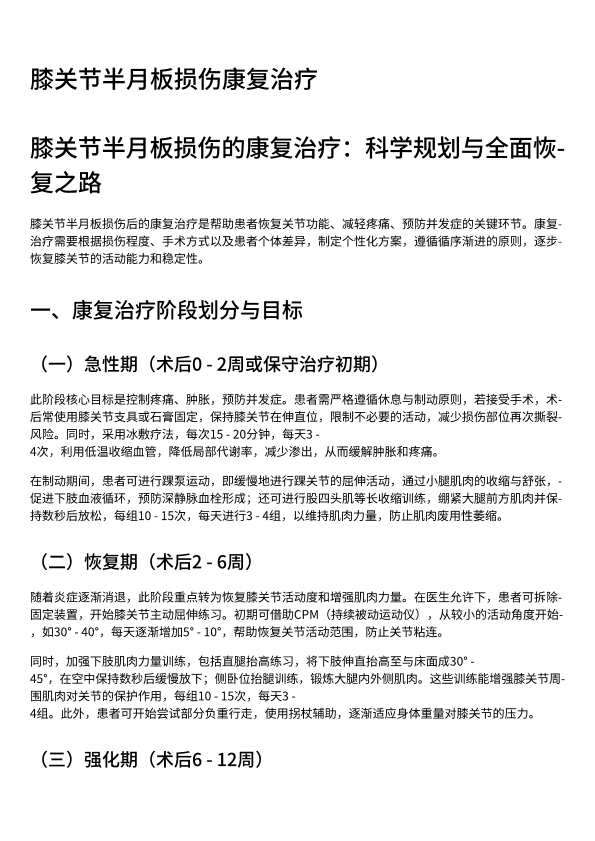 膝关节半月板损伤康复治疗

膝关节半月板损伤的康复治疗：科学规划与全面恢复之路

膝关节半月板损伤后的康复治疗是帮助患者恢复关节功能、减轻疼痛、预防并发症的关键环节。康复治疗需要根据损伤程度、手术方式以及患者个体差异，制定个性化方案，遵循循序渐进的原则，逐步恢复膝关节的活动能力和稳定性。

一、康复治疗阶段划分与目标

（一）急性期（术后0 - 2周或保守治疗初期）

此阶段核心目标是控制疼痛、肿胀，预防并发症。患者需严格遵循休息与制动原则，若接受手术，术后常使用膝关节支具或石膏固定，保持膝关节在伸直位，限制不必要的活动，减少损伤部位再次撕裂风险。同时，采用冰敷疗法，每次15 - 20分钟，每天3 - 4次，利用低温收缩血管，降低局部代谢率，减少渗出，从而缓解肿胀和疼痛。

在制动期间，患者可进行踝泵运动，即缓慢地进行踝关节的屈伸活动，通过小腿肌肉的收缩与舒张，促进下肢血液循环，预防深静脉血栓形成；还可进行股四头肌等长收缩训练，绷紧大腿前方肌肉并保持数秒后放松，每组10 - 15次，每天进行3 - 4组，以维持肌肉力量，防止肌肉废用性萎缩。

（二）恢复期（术后2 - 6周）

随着炎症逐渐消退，此阶段重点转为恢复膝关节活动度和增强肌肉力量。在医生允许下，患者可拆除固定装置，开始膝关节主动屈伸练习。初期可借助CPM（持续被动运动仪），从较小的活动角度开始，如30° - 40°，每天逐渐增加5° - 10°，帮助恢复关节活动范围，防止关节粘连。

同时，加强下肢肌肉力量训练，包括直腿抬高练习，将下肢伸直抬高至与床面成30° - 45°，在空中保持数秒后缓慢放下；侧卧位抬腿训练，锻炼大腿内外侧肌肉。这些训练能增强膝关节周围肌肉对关节的保护作用，每组10 - 15次，每天3 - 4组。此外，患者可开始尝试部分负重行走，使用拐杖辅助，逐渐适应身体重量对膝关节的压力。

（三）强化期（术后6 - 12周）